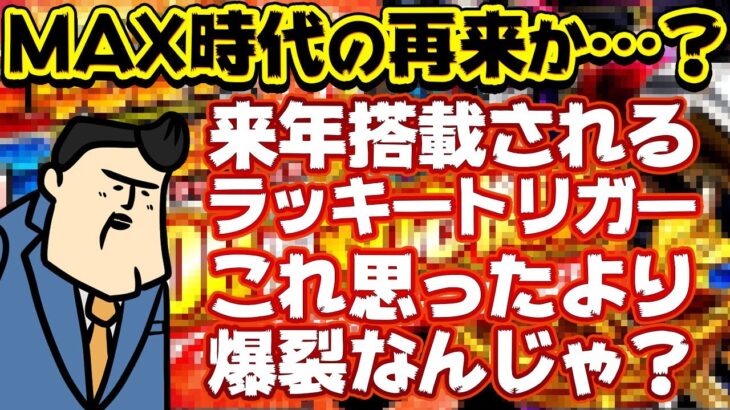 MAX時代の再来か…？

来年搭載される
ラッキートリガー
これ思ったより
爆裂なんじゃ？